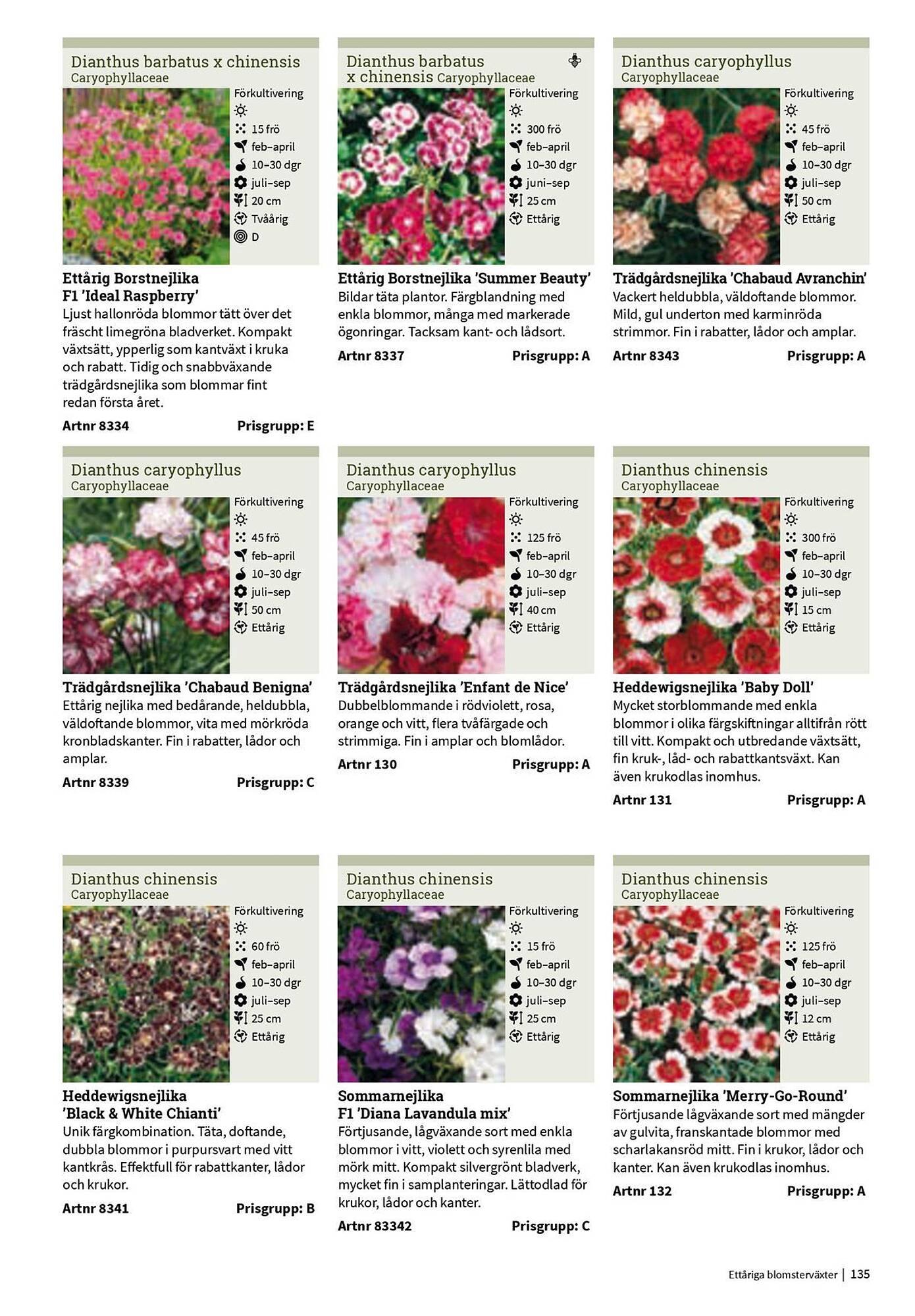 Dianthus barbatus x chinensis
Caryophyllaceae

Förkultivering
15 frö
feb–april
10–30 dgr
juli–sep
20 cm
Tvåårig
D

Ettårig Borstnejlika F1 'Ideal Raspberry'
Ljust hallonröda blommor tätt över det fräscht limegröna bladverket. Kompakt växtsätt, ypperlig som kantväxt i kruka och rabatt. Tidig och snabbväxande trädgårdsnejlika som blommar fint redan första året.

Artnr 8334 Prisgrupp: E

Dianthus barbatus x chinensis Caryophyllaceae

Förkultivering
300 frö
feb–april
10–30 dgr
juni–sep
25 cm
Ettårig

Ettårig Borstnejlika 'Summer Beauty'
Bildar täta plantor. Färgblandning med enkla blommor, många med markerade ögonringar. Tacksam kant- och lådsort.

Artnr 8337 Prisgrupp: A

Dianthus caryophyllus
Caryophyllaceae

Förkultivering
45 frö
feb–april
10–30 dgr
juli–sep
50 cm
Ettårig

Trädgårdsnejlika 'Chabaud Avranchin'
Vackert heldubbla, väldoftande blommor. Mild, gul underton med karminröda strimmor. Fin i rabatter, lådor och amplar.

Artnr 8343 Prisgrupp: A

Dianthus caryophyllus
Caryophyllaceae

Förkultivering
45 frö
feb–april
10–30 dgr
juli–sep
50 cm
Ettårig

Trädgårdsnejlika 'Chabaud Benigna'
Ettårig nejlika med bedårande, heldubbla, väldoftande blommor, vita med mörkröda kronbladskanter. Fin i rabatter, lådor och amplar.

Artnr 8339 Prisgrupp: C

Dianthus caryophyllus
Caryophyllaceae

Förkultivering
125 frö
feb–april
10–30 dgr
juli–sep
40 cm
Ettårig

Trädgårdsnejlika 'Enfant de Nice'
Dubbelblommande i rödviolett, rosa, orange och vitt, flera tvåfärgade och strimmiga. Fin i amplar och blomlådor.

Artnr 130 Prisgrupp: A

Dianthus chinensis
Caryophyllaceae

Förkultivering
300 frö
feb–april
10–30 dgr
juli–sep
15 cm
Ettårig

Heddewigsnejlika 'Baby Doll'
Mycket storblommande med enkla blommor i olika färgskiftningar alltifrån rött till vitt. Kompakt och utbredande växtsätt, fin kruk-, låd- och rabattkantsväxt. Kan även krukodlas inomhus.

Artnr 131 Prisgrupp: A

Dianthus chinensis
Caryophyllaceae

Förkultivering
60 frö
feb–april
10–30 dgr
juli–sep
25 cm
Ettårig

Heddewigsnejlika 'Black & White Chianti'
Unik färgkombination. Täta, doftande, dubbla blommor i purpursvart med vitt kantkrås. Effektfull för rabattkanter, lådor och krukor.

Artnr 8341 Prisgrupp: B

Dianthus chinensis
Caryophyllaceae

Förkultivering
15 frö
feb–april
10–30 dgr
juli–sep
25 cm
Ettårig

Sommarnejlika F1 'Diana Lavandula mix'
Förtjusande, lågväxande sort med enkla blommor i vitt, violett och syrenlila med mörk mitt. Kompakt silvergrönt bladverk, mycket fin i samplanteringar. Lättodlad för krukor, lådor och kanter.

Artnr 83342 Prisgrupp: C

Dianthus chinensis
Caryophyllaceae

Förkultivering
125 frö
feb–april
10–30 dgr
juli–sep
12 cm
Ettårig

Sommarnejlika 'Merry-Go-Round'
Förtjusande lågväxande sort med mängder av gulvita, franskantade blommor med scharlakansröd mitt. Fin i krukor, lådor och kanter. Kan även krukodlas inomhus.

Artnr 132 Prisgrupp: A

Ettåriga blomsterväxter | 135